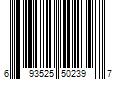 6 93525 50239 7